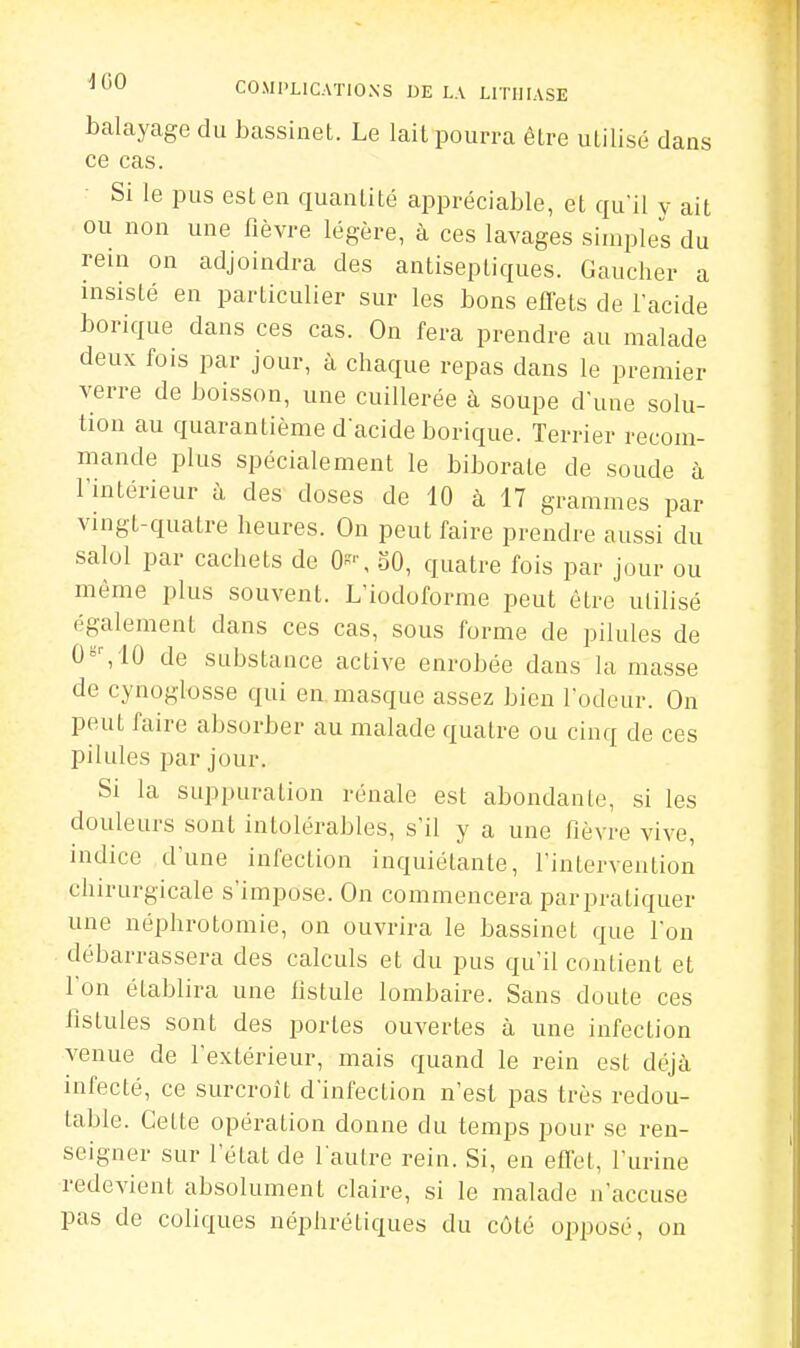 160 COMPLICATIONS DE LA LITHIASE

balayage du bassinet. Le lait pourra être utilisé dans ce cas.

Si le pus est en quantité appréciable, et qu'il y ait ou non une fièvre légère, à ces lavages simples du rein on adjoindra des antiseptiques. Gaucher a insisté en particulier sur les bons effets de l'acide borique dans ces cas. On fera prendre au malade deux fois par jour, à chaque repas dans le premier verre de boisson, une cuillerée à soupe d'une solution au quarantième d'acide borique. Terrier recommande plus spécialement le biborate de soude à l'intérieur à des doses de 10 à 17 grammes par vingt-quatre heures. On peut faire prendre aussi du salol par cachets de $0^{gr},50$, quatre fois par jour ou même plus souvent. L'iodoforme peut être utilisé également dans ces cas, sous forme de pilules de $0^{gr},10$ de substance active enrobée dans la masse de cynoglosse qui en masque assez bien l'odeur. On peut faire absorber au malade quatre ou cinq de ces pilules par jour.

Si la suppuration rénale est abondante, si les douleurs sont intolérables, s'il y a une fièvre vive, indice d'une infection inquiétante, l'intervention chirurgicale s'impose. On commencera par pratiquer une néphrotomie, on ouvrira le bassinet que l'on débarrassera des calculs et du pus qu'il contient et l'on établira une fistule lombaire. Sans doute ces fistules sont des portes ouvertes à une infection venue de l'extérieur, mais quand le rein est déjà infecté, ce surcroît d'infection n'est pas très redoutable. Cette opération donne du temps pour se renseigner sur l'état de l'autre rein. Si, en effet, l'urine redevient absolument claire, si le malade n'accuse pas de coliques néphrétiques du côté opposé, on